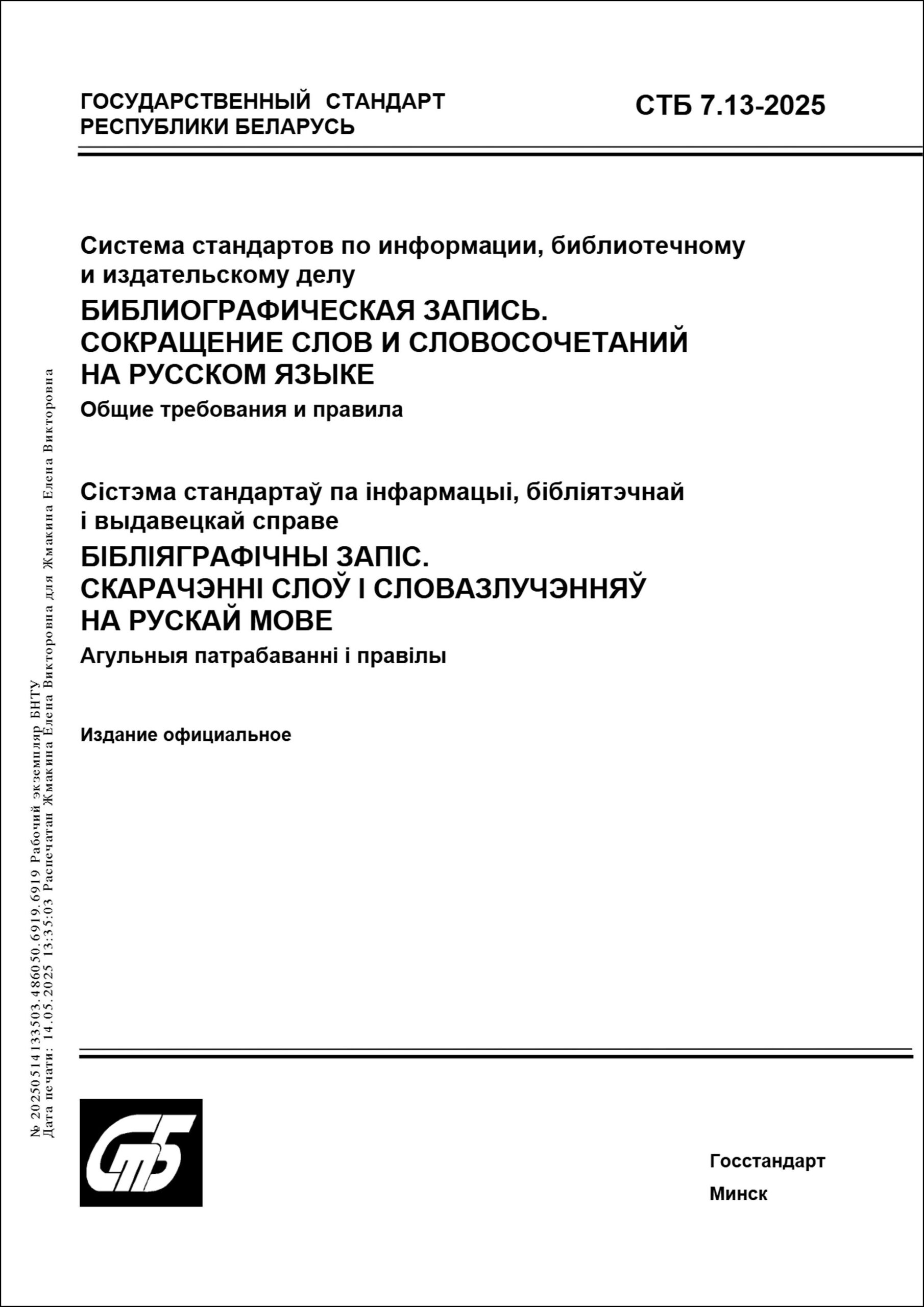 ГОСУДАРСТВЕННЫЙ СТАНДАРТ РЕСПУБЛИКИ БЕЛАРУСЬ

СТБ 7.13-2025

Система стандартов по информации, библиотечному и издательскому делу

БИБЛИОГРАФИЧЕСКАЯ ЗАПИСЬ. СОКРАЩЕНИЕ СЛОВ И СЛОВОСОЧЕТАНИЙ НА РУССКОМ ЯЗЫКЕ

Общие требования и правила

Сістэма стандартаў па інфармацыі, бібліятэчнай і выдавецкай справе

БІБЛІЯГРАФІЧНЫ ЗАПІС. СКАРАЧЭННІ СЛОЎ І СЛОВАЗЛУЧЭННЯЎ НА РУСКАЙ МОВЕ

Агульныя патрабаванні і правілы

Издание официальное

№ 20250514133503.486050.6919.6919 Рабочий экземпляр БНТУ
Дата печати: 14.05.2025 13:35:03 Распечатан Жмакина Елена Викторовна для Жмакина Елена Викторовна

СтБ

Госстандарт

Минск